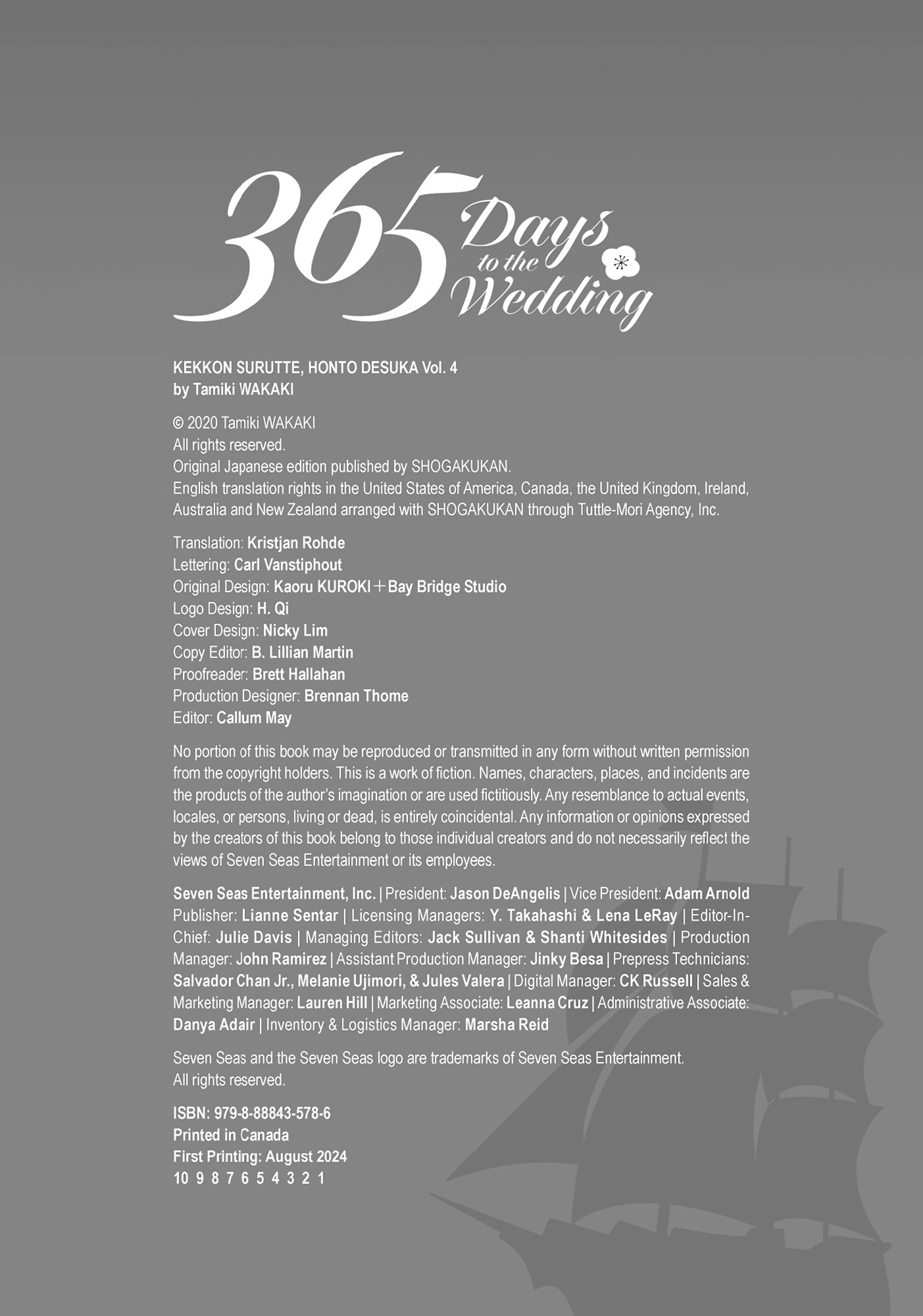 365 Days to the Wedding

KEKKON SURUTTE, HONTO DESUKA Vol. 4
by Tamiki WAKAKI

© 2020 Tamiki WAKAKI
All rights reserved.
Original Japanese edition published by SHOGAKUKAN.
English translation rights in the United States of America, Canada, the United Kingdom, Ireland, Australia and New Zealand arranged with SHOGAKUKAN through Tuttle-Mori Agency, Inc.

Translation: Kristjan Rohde
Lettering: Carl Vanstiphout
Original Design: Kaoru KUROKI＋Bay Bridge Studio
Logo Design: H. Qi
Cover Design: Nicky Lim
Copy Editor: B. Lillian Martin
Proofreader: Brett Hallahan
Production Designer: Brennan Thome
Editor: Callum May

No portion of this book may be reproduced or transmitted in any form without written permission from the copyright holders. This is a work of fiction. Names, characters, places, and incidents are the products of the author's imagination or are used fictitiously. Any resemblance to actual events, locales, or persons, living or dead, is entirely coincidental. Any information or opinions expressed by the creators of this book belong to those individual creators and do not necessarily reflect the views of Seven Seas Entertainment or its employees.

Seven Seas Entertainment, Inc. | President: Jason DeAngelis | Vice President: Adam Arnold Publisher: Lianne Sentar | Licensing Managers: Y. Takahashi & Lena LeRay | Editor-In-Chief: Julie Davis | Managing Editors: Jack Sullivan & Shanti Whitesides | Production Manager: John Ramirez | Assistant Production Manager: Jinky Besa | Prepress Technicians: Salvador Chan Jr., Melanie Ujimori, & Jules Valera | Digital Manager: CK Russell | Sales & Marketing Manager: Lauren Hill | Marketing Associate: Leanna Cruz | Administrative Associate: Danya Adair | Inventory & Logistics Manager: Marsha Reid

Seven Seas and the Seven Seas logo are trademarks of Seven Seas Entertainment.
All rights reserved.

ISBN: 979-8-88843-578-6
Printed in Canada
First Printing: August 2024
10 9 8 7 6 5 4 3 2 1